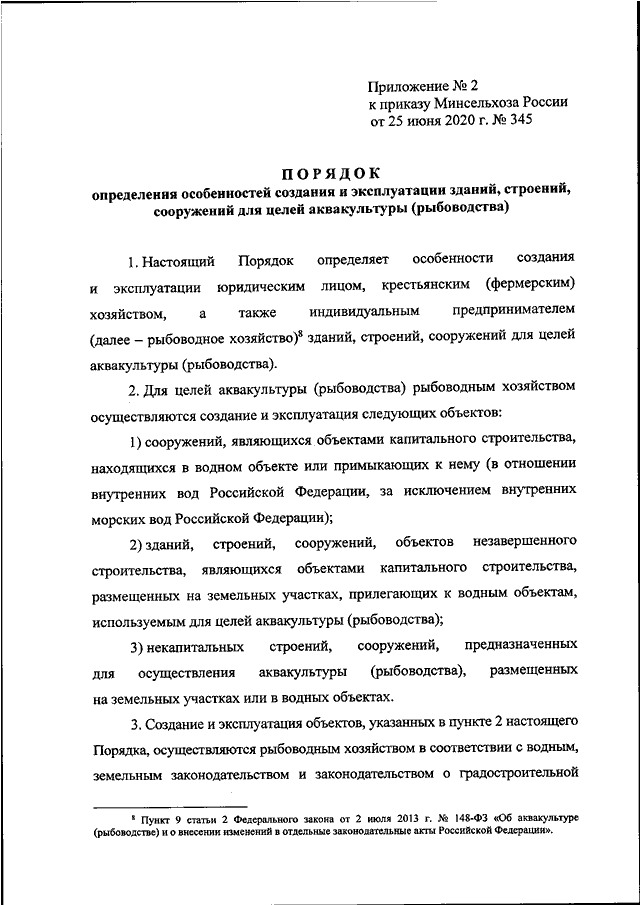 Приложение № 2
к приказу Минсельхоза России
от 25 июня 2020 г. № 345

ПОРЯДОК
определения особенностей создания и эксплуатации зданий, строений, сооружений для целей аквакультуры (рыбоводства)

1. Настоящий Порядок определяет особенности создания и эксплуатации юридическим лицом, крестьянским (фермерским) хозяйством, а также индивидуальным предпринимателем (далее – рыбоводное хозяйство)$^8$ зданий, строений, сооружений для целей аквакультуры (рыбоводства).

2. Для целей аквакультуры (рыбоводства) рыбоводным хозяйством осуществляются создание и эксплуатация следующих объектов:

1) сооружений, являющихся объектами капитального строительства, находящихся в водном объекте или примыкающих к нему (в отношении внутренних вод Российской Федерации, за исключением внутренних морских вод Российской Федерации);

2) зданий, строений, сооружений, объектов незавершенного строительства, являющихся объектами капитального строительства, размещенных на земельных участках, прилегающих к водным объектам, используемым для целей аквакультуры (рыбоводства);

3) некапитальных строений, сооружений, предназначенных для осуществления аквакультуры (рыбоводства), размещенных на земельных участках или в водных объектах.

3. Создание и эксплуатация объектов, указанных в пункте 2 настоящего Порядка, осуществляются рыбоводным хозяйством в соответствии с водным, земельным законодательством и законодательством о градостроительной

$^8$ Пункт 9 статьи 2 Федерального закона от 2 июля 2013 г. № 148-ФЗ «Об аквакультуре (рыбоводстве) и о внесении изменений в отдельные законодательные акты Российской Федерации».